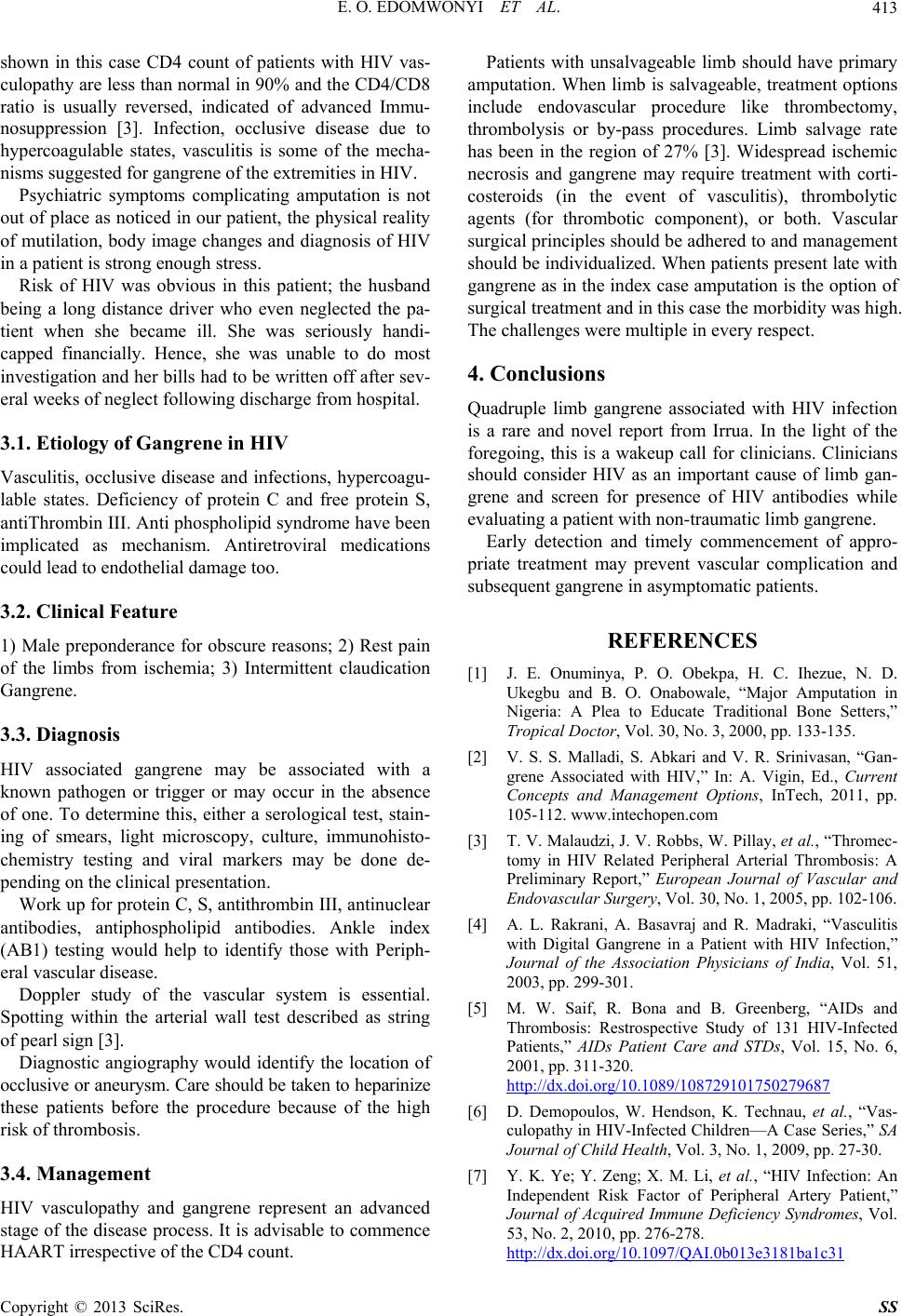 E. O. EDOMWONYI ET AL.

413

shown in this case CD4 count of patients with HIV vasculopathy are less than normal in 90% and the CD4/CD8 ratio is usually reversed, indicated of advanced Immunosuppression [3]. Infection, occlusive disease due to hypercoagulable states, vasculitis is some of the mechanisms suggested for gangrene of the extremities in HIV.

Psychiatric symptoms complicating amputation is not out of place as noticed in our patient, the physical reality of mutilation, body image changes and diagnosis of HIV in a patient is strong enough stress.

Risk of HIV was obvious in this patient; the husband being a long distance driver who even neglected the patient when she became ill. She was seriously handicapped financially. Hence, she was unable to do most investigation and her bills had to be written off after several weeks of neglect following discharge from hospital.

3.1. Etiology of Gangrene in HIV

Vasculitis, occlusive disease and infections, hypercoagulable states. Deficiency of protein C and free protein S, antiThrombin III. Anti phospholipid syndrome have been implicated as mechanism. Antiretroviral medications could lead to endothelial damage too.

3.2. Clinical Feature

1) Male preponderance for obscure reasons; 2) Rest pain of the limbs from ischemia; 3) Intermittent claudication Gangrene.

3.3. Diagnosis

HIV associated gangrene may be associated with a known pathogen or trigger or may occur in the absence of one. To determine this, either a serological test, staining of smears, light microscopy, culture, immunohistochemistry testing and viral markers may be done depending on the clinical presentation.

Work up for protein C, S, antithrombin III, antinuclear antibodies, antiphospholipid antibodies. Ankle index (AB1) testing would help to identify those with Peripheral vascular disease.

Doppler study of the vascular system is essential. Spotting within the arterial wall test described as string of pearl sign [3].

Diagnostic angiography would identify the location of occlusive or aneurysm. Care should be taken to heparinize these patients before the procedure because of the high risk of thrombosis.

3.4. Management

HIV vasculopathy and gangrene represent an advanced stage of the disease process. It is advisable to commence HAART irrespective of the CD4 count.

Patients with unsalvageable limb should have primary amputation. When limb is salvageable, treatment options include endovascular procedure like thrombectomy, thrombolysis or by-pass procedures. Limb salvage rate has been in the region of 27% [3]. Widespread ischemic necrosis and gangrene may require treatment with corticosteroids (in the event of vasculitis), thrombolytic agents (for thrombotic component), or both. Vascular surgical principles should be adhered to and management should be individualized. When patients present late with gangrene as in the index case amputation is the option of surgical treatment and in this case the morbidity was high. The challenges were multiple in every respect.

4. Conclusions

Quadruple limb gangrene associated with HIV infection is a rare and novel report from Irrua. In the light of the foregoing, this is a wakeup call for clinicians. Clinicians should consider HIV as an important cause of limb gangrene and screen for presence of HIV antibodies while evaluating a patient with non-traumatic limb gangrene.

Early detection and timely commencement of appropriate treatment may prevent vascular complication and subsequent gangrene in asymptomatic patients.

REFERENCES

[1] J. E. Onuminya, P. O. Obekpa, H. C. Ihezue, N. D. Ukegbu and B. O. Onabowale, “Major Amputation in Nigeria: A Plea to Educate Traditional Bone Setters,” Tropical Doctor, Vol. 30, No. 3, 2000, pp. 133-135.

[2] V. S. S. Malladi, S. Abkari and V. R. Srinivasan, “Gangrene Associated with HIV,” In: A. Vigin, Ed., Current Concepts and Management Options, InTech, 2011, pp. 105-112. www.intechopen.com

[3] T. V. Malaudzi, J. V. Robbs, W. Pillay, et al., “Thromectomy in HIV Related Peripheral Arterial Thrombosis: A Preliminary Report,” European Journal of Vascular and Endovascular Surgery, Vol. 30, No. 1, 2005, pp. 102-106.

[4] A. L. Rakrani, A. Basavraj and R. Madraki, “Vasculitis with Digital Gangrene in a Patient with HIV Infection,” Journal of the Association Physicians of India, Vol. 51, 2003, pp. 299-301.

[5] M. W. Saif, R. Bona and B. Greenberg, “AIDs and Thrombosis: Restrospective Study of 131 HIV-Infected Patients,” AIDs Patient Care and STDs, Vol. 15, No. 6, 2001, pp. 311-320. http://dx.doi.org/10.1089/108729101750279687

[6] D. Demopoulos, W. Hendson, K. Technau, et al., “Vasculopathy in HIV-Infected Children—A Case Series,” SA Journal of Child Health, Vol. 3, No. 1, 2009, pp. 27-30.

[7] Y. K. Ye; Y. Zeng; X. M. Li, et al., “HIV Infection: An Independent Risk Factor of Peripheral Artery Patient,” Journal of Acquired Immune Deficiency Syndromes, Vol. 53, No. 2, 2010, pp. 276-278. http://dx.doi.org/10.1097/QAI.0b013e3181ba1c31

Copyright © 2013 SciRes.

SS